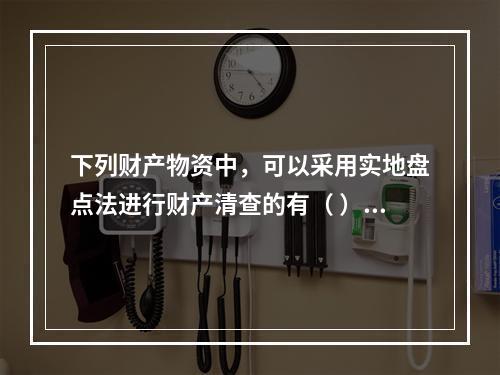 下列财产物资中，可以采用实地盘点法进行财产清查的有（）...